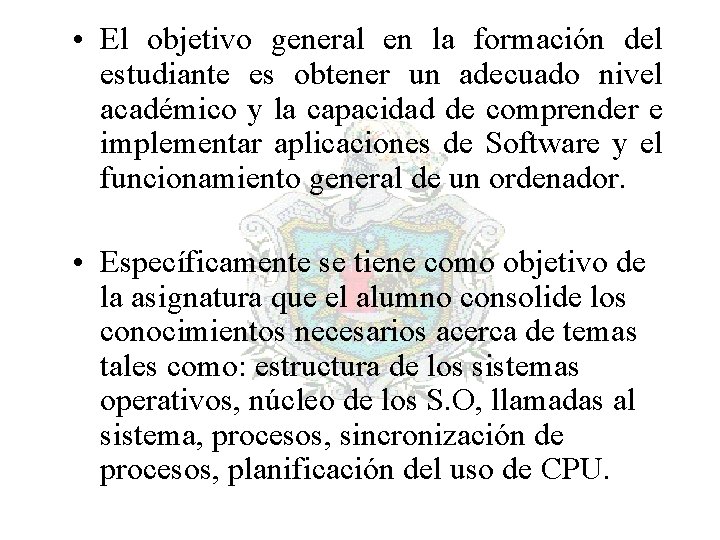 • El objetivo general en la formación del estudiante es obtener un adecuado nivel académico y la capacidad de comprender e implementar aplicaciones de Software y el funcionamiento general de un ordenador.

• Específicamente se tiene como objetivo de la asignatura que el alumno consolide los conocimientos necesarios acerca de temas tales como: estructura de los sistemas operativos, núcleo de los S.O, llamadas al sistema, procesos, sincronización de procesos, planificación del uso de CPU.